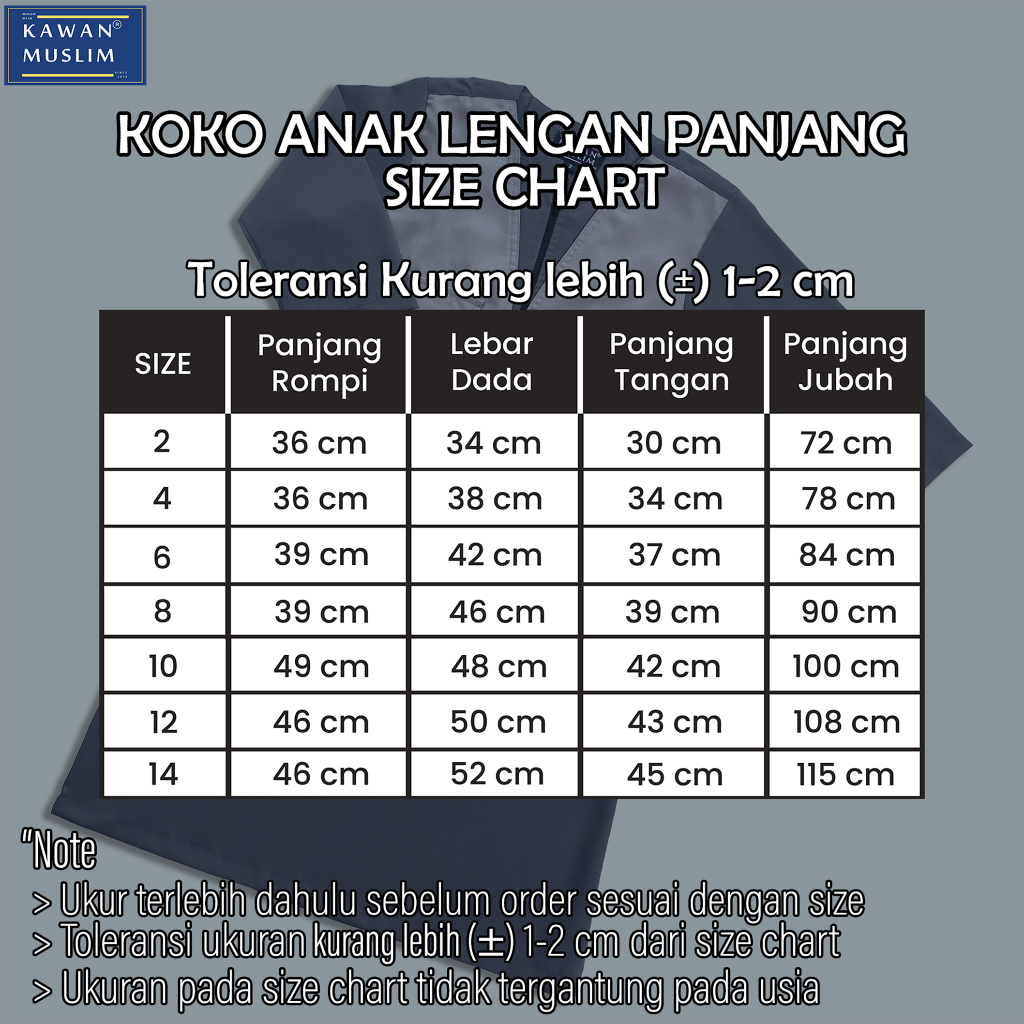 KAWAN® MUSLIM

KOKO ANAK LENGAN PANJANG SIZE CHART

Toleransi Kurang lebih (±) 1-2 cm

| SIZE | Panjang Rompi | Lebar Dada | Panjang Tangan | Panjang Jubah |
|---|---|---|---|---|
| 2 | 36 cm | 34 cm | 30 cm | 72 cm |
| 4 | 36 cm | 38 cm | 34 cm | 78 cm |
| 6 | 39 cm | 42 cm | 37 cm | 84 cm |
| 8 | 39 cm | 46 cm | 39 cm | 90 cm |
| 10 | 49 cm | 48 cm | 42 cm | 100 cm |
| 12 | 46 cm | 50 cm | 43 cm | 108 cm |
| 14 | 46 cm | 52 cm | 45 cm | 115 cm |

"Note
> Ukur terlebih dahulu sebelum order sesuai dengan size
> Toleransi ukuran kurang lebih (±) 1-2 cm dari size chart
> Ukuran pada size chart tidak tergantung pada usia